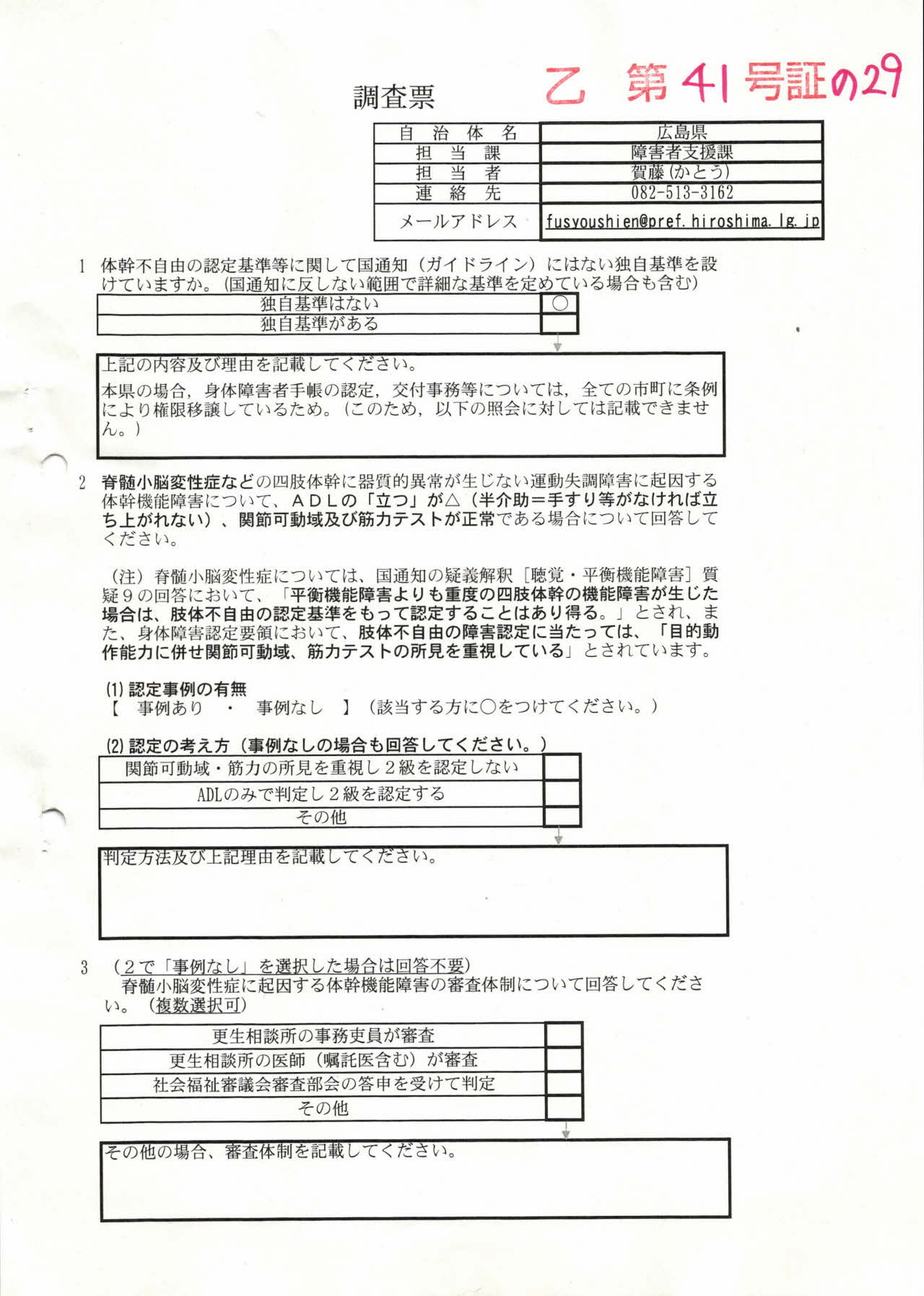 調査票

乙 第41号証の29

| 自治体名 | 広島県 |
|---|---|
| 担当課 | 障害者支援課 |
| 担当者 | 賀藤(かとう) |
| 連絡先 | 082-513-3162 |
| メールアドレス | fusyoushien@pref.hiroshima.lg.jp |

1 体幹不自由の認定基準等に関して国通知（ガイドライン）にはない独自基準を設けていますか。(国通知に反しない範囲で詳細な基準を定めている場合も含む)

| 独自基準はない | ○ |
|---|---|
| 独自基準がある | |

上記の内容及び理由を記載してください。
本県の場合，身体障害者手帳の認定，交付事務等については，全ての市町に条例により権限移譲しているため。(このため，以下の照会に対しては記載できません。)

2 脊髄小脳変性症などの四肢体幹に器質的異常が生じない運動失調障害に起因する体幹機能障害について、ＡＤＬの「立つ」が△（半介助＝手すり等がなければ立ち上がれない）、関節可動域及び筋力テストが正常である場合について回答してください。

（注）脊髄小脳変性症については、国通知の疑義解釈［聴覚・平衡機能障害］質疑９の回答において、「平衡機能障害よりも重度の四肢体幹の機能障害が生じた場合は、肢体不自由の認定基準をもって認定することはあり得る。」とされ、また、身体障害認定要領において、肢体不自由の障害認定に当たっては、「目的動作能力に併せ関節可動域、筋力テストの所見を重視している」とされています。

(1) 認定事例の有無
【 事例あり ・ 事例なし 】（該当する方に○をつけてください。）

(2) 認定の考え方（事例なしの場合も回答してください。）

| 関節可動域・筋力の所見を重視し２級を認定しない | |
|---|---|
| ADLのみで判定し２級を認定する | |
| その他 | |

判定方法及び上記理由を記載してください。

3 （２で「事例なし」を選択した場合は回答不要）
脊髄小脳変性症に起因する体幹機能障害の審査体制について回答してください。（複数選択可）

| 更生相談所の事務吏員が審査 | |
|---|---|
| 更生相談所の医師（嘱託医含む）が審査 | |
| 社会福祉審議会審査部会の答申を受けて判定 | |
| その他 | |

その他の場合、審査体制を記載してください。